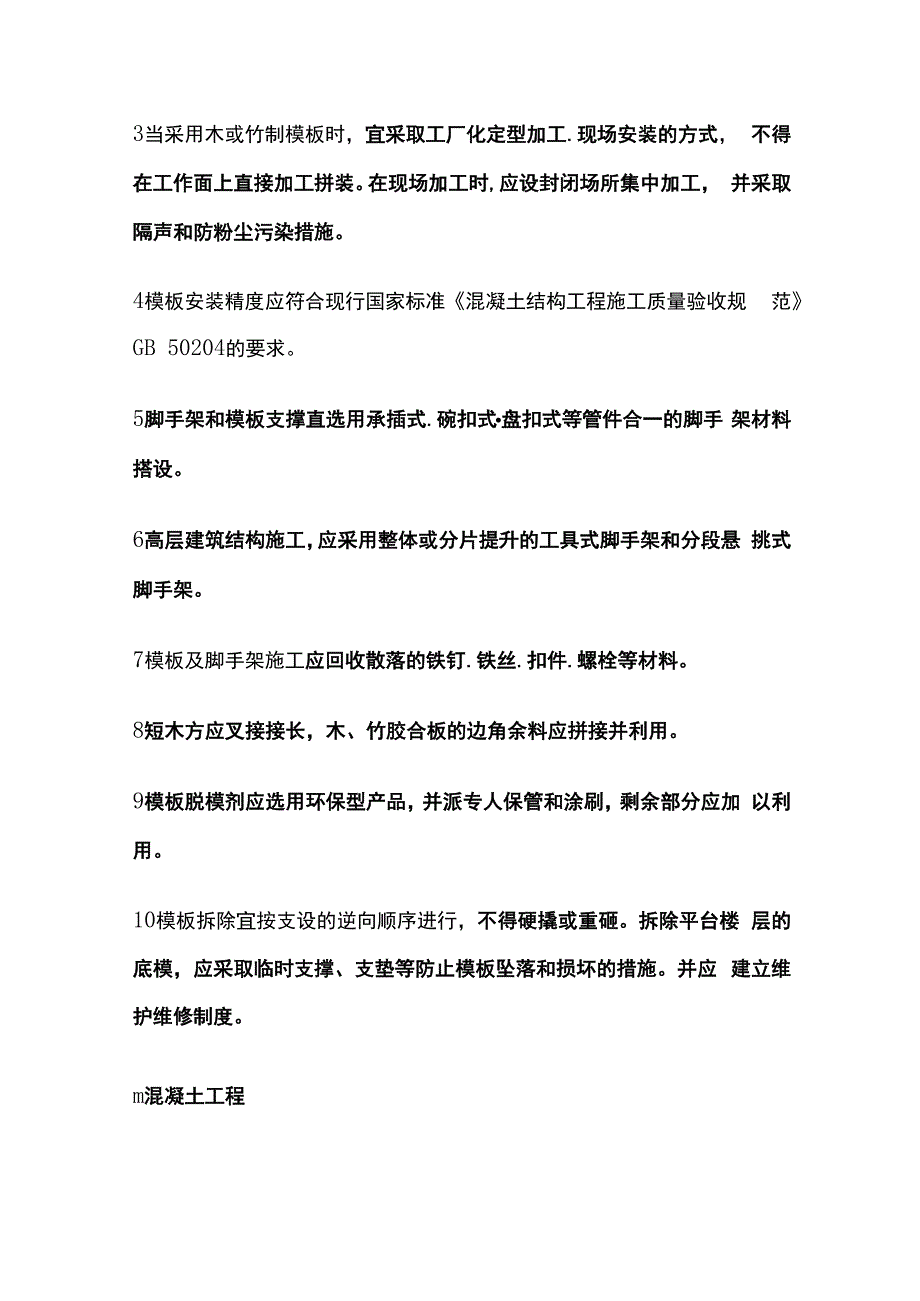 3当采用木或竹制模板时，宜采取工厂化定型加工.现场安装的方式， 不得在工作面上直接加工拼装。在现场加工时,应设封闭场所集中加工， 并采取隔声和防粉尘污染措施。

4模板安装精度应符合现行国家标准《混凝土结构工程施工质量验收规 范》GB 50204的要求。

5脚手架和模板支撑直选用承插式.碗扣式•盘扣式等管件合一的脚手 架材料搭设。

6高层建筑结构施工,应采用整体或分片提升的工具式脚手架和分段悬 挑式脚手架。

7模板及脚手架施工应回收散落的铁钉.铁丝.扣件.螺栓等材料。

8短木方应叉接接长，木、竹胶合板的边角余料应拼接并利用。

9模板脱模剂应选用环保型产品，并派专人保管和涂刷，剩余部分应加 以利用。

10模板拆除宜按支设的逆向顺序进行，不得硬撬或重砸。拆除平台楼 层的底模，应采取临时支撑、支垫等防止模板坠落和损坏的措施。并应 建立维护维修制度。

m混凝土工程